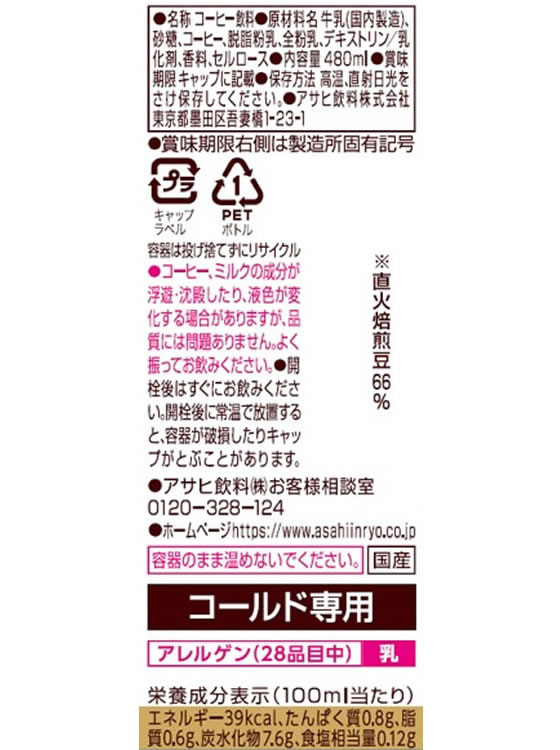 ●名称 コーヒー飲料●原材料名 牛乳(国内製造)、砂糖、コーヒー、脱脂粉乳、全粉乳、デキストリン/乳化剤、香料、セルロース●内容量 480ml●賞味期限 キャップに記載●保存方法 高温、直射日光をさけ保存してください。●アサヒ飲料株式会社 東京都墨田区吾妻橋1-23-1

●賞味期限右側は製造所固有記号

プラ
キャップ
ラベル

1
PET
ボトル

容器は投げ捨てずにリサイクル

●コーヒー、ミルクの成分が浮遊・沈殿したり、液色が変化する場合がありますが、品質には問題ありません。よく振ってお飲みください。●開栓後はすぐにお飲みください。開栓後に常温で放置すると、容器が破損したりキャップがとぶことがあります。

※直火焙煎豆66%

●アサヒ飲料㈱お客様相談室
0120-328-124
●ホームページhttps://www.asahiinryo.co.jp

容器のまま温めないでください。

国産

コールド専用

アレルゲン(28品目中) 乳

栄養成分表示(100ml当たり)
エネルギー39kcal、たんぱく質0.8g、脂質0.6g、炭水化物7.6g、食塩相当量0.12g